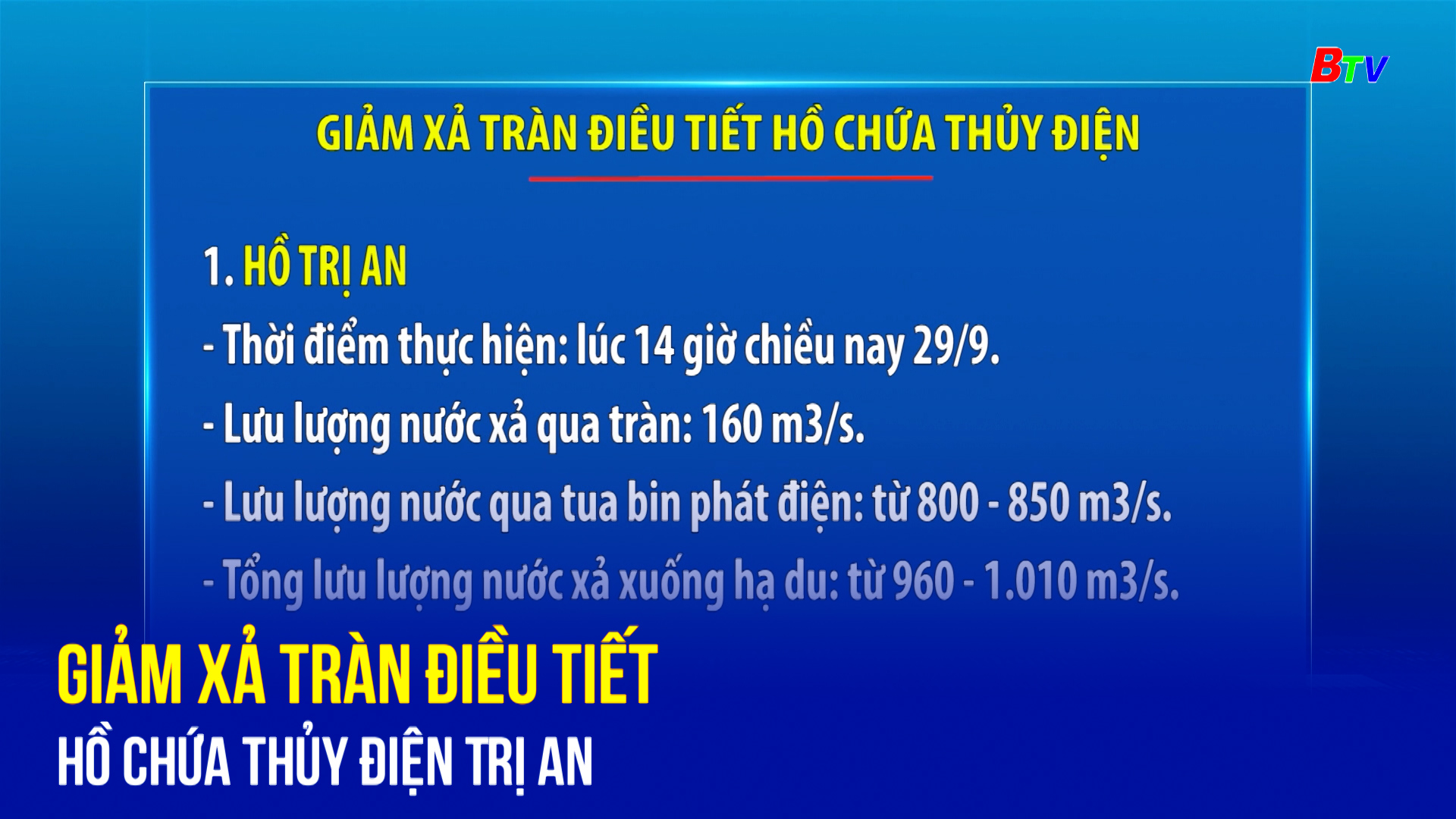 BTV

GIẢM XẢ TRÀN ĐIỀU TIẾT HỒ CHỨA THỦY ĐIỆN

1. HỒ TRỊ AN

- Thời điểm thực hiện: lúc 14 giờ chiều nay 29/9.

- Lưu lượng nước xả qua tràn: 160 m3/s.

- Lưu lượng nước qua tua bin phát điện: từ 800 - 850 m3/s.

- Tổng lưu lượng nước xả xuống hạ du: từ 960 - 1.010 m3/s.

GIẢM XẢ TRÀN ĐIỀU TIẾT

HỒ CHỨA THỦY ĐIỆN TRỊ AN